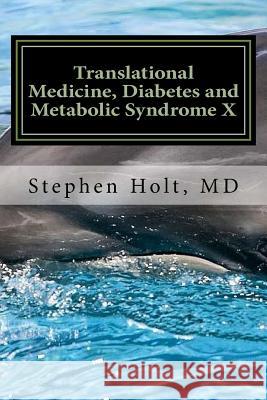 Translational Medicine, Diabetes and Metabolic Syndrome X

Stephen Holt, MD

Kraina Książek